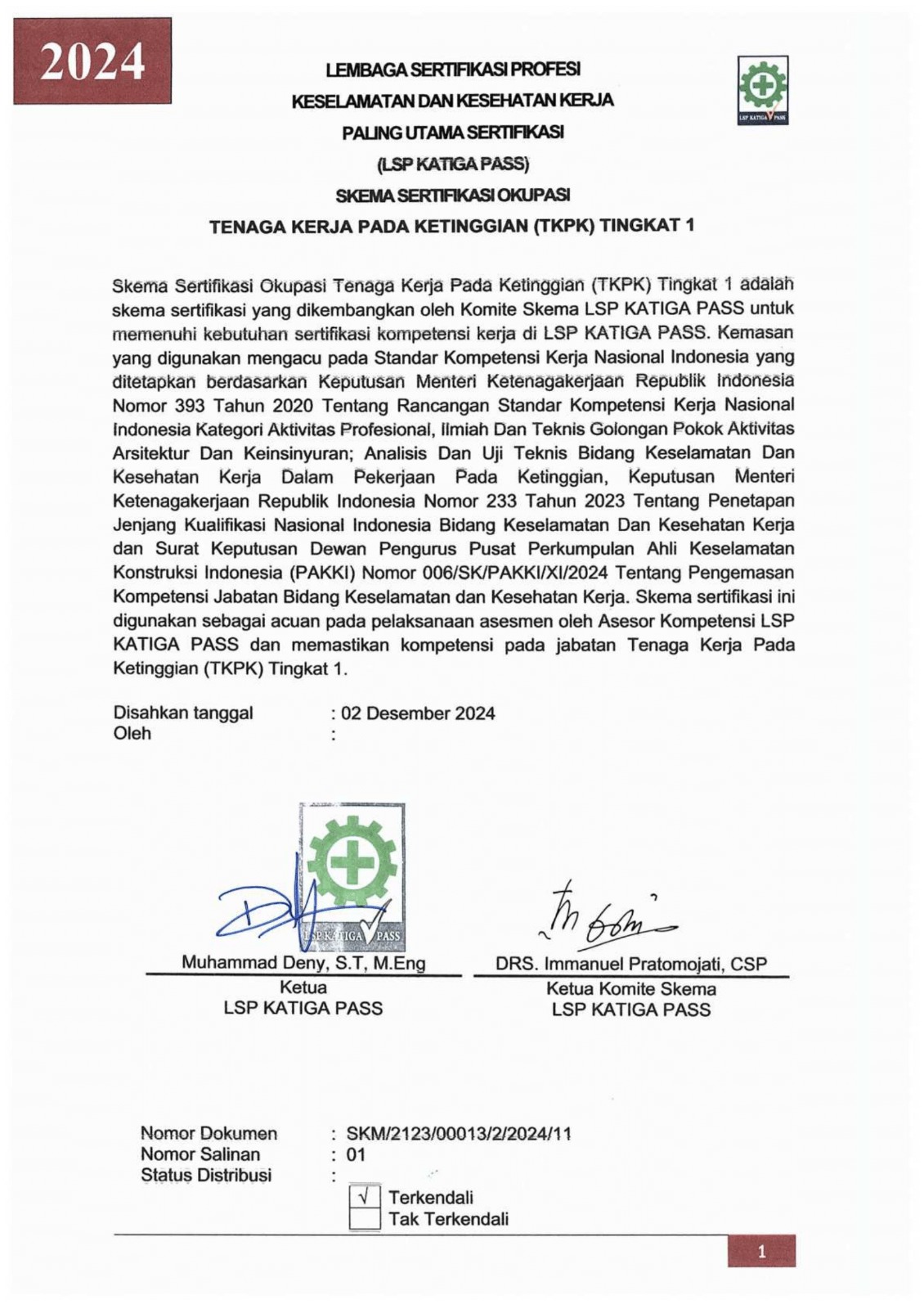 2024

LEMBAGA SERTIFIKASI PROFESI
KESELAMATAN DAN KESEHATAN KERJA
PALING UTAMA SERTIFIKASI
(LSP KATIGA PASS)
SKEMA SERTIFIKASI OKUPASI
TENAGA KERJA PADA KETINGGIAN (TKPK) TINGKAT 1

LSP KATIGA PASS

Skema Sertifikasi Okupasi Tenaga Kerja Pada Ketinggian (TKPK) Tingkat 1 adalah skema sertifikasi yang dikembangkan oleh Komite Skema LSP KATIGA PASS untuk memenuhi kebutuhan sertifikasi kompetensi kerja di LSP KATIGA PASS. Kemasan yang digunakan mengacu pada Standar Kompetensi Kerja Nasional Indonesia yang ditetapkan berdasarkan Keputusan Menteri Ketenagakerjaan Republik Indonesia Nomor 393 Tahun 2020 Tentang Rancangan Standar Kompetensi Kerja Nasional Indonesia Kategori Aktivitas Profesional, Ilmiah Dan Teknis Golongan Pokok Aktivitas Arsitektur Dan Keinsinyuran; Analisis Dan Uji Teknis Bidang Keselamatan Dan Kesehatan Kerja Dalam Pekerjaan Pada Ketinggian, Keputusan Menteri Ketenagakerjaan Republik Indonesia Nomor 233 Tahun 2023 Tentang Penetapan Jenjang Kualifikasi Nasional Indonesia Bidang Keselamatan Dan Kesehatan Kerja dan Surat Keputusan Dewan Pengurus Pusat Perkumpulan Ahli Keselamatan Konstruksi Indonesia (PAKKI) Nomor 006/SK/PAKKI/XI/2024 Tentang Pengemasan Kompetensi Jabatan Bidang Keselamatan dan Kesehatan Kerja. Skema sertifikasi ini digunakan sebagai acuan pada pelaksanaan asesmen oleh Asesor Kompetensi LSP KATIGA PASS dan memastikan kompetensi pada jabatan Tenaga Kerja Pada Ketinggian (TKPK) Tingkat 1.

Disahkan tanggal : 02 Desember 2024
Oleh :

LSP KATIGA PASS

Muhammad Deny, S.T, M.Eng
Ketua
LSP KATIGA PASS

DRS. Immanuel Pratomojati, CSP
Ketua Komite Skema
LSP KATIGA PASS

Nomor Dokumen : SKM/2123/00013/2/2024/11
Nomor Salinan : 01
Status Distribusi :
√ Terkendali
Tak Terkendali

1